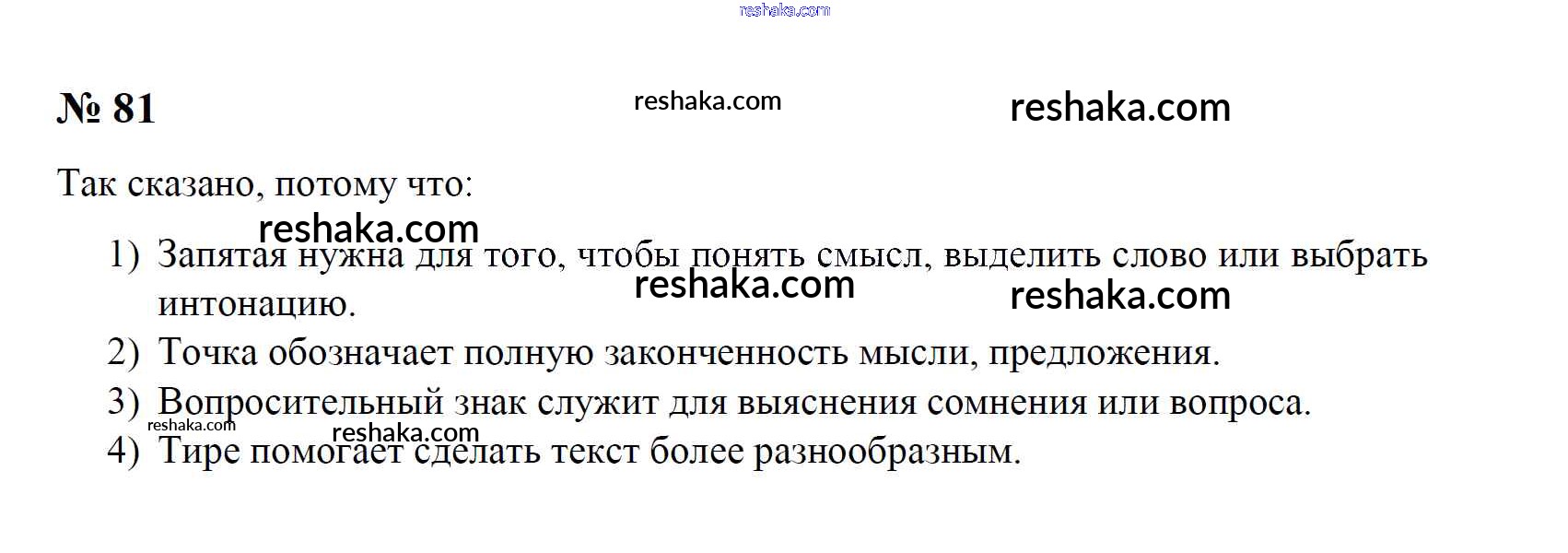 № 81

Так сказано, потому что:

1) Запятая нужна для того, чтобы понять смысл, выделить слово или выбрать интонацию.
2) Точка обозначает полную законченность мысли, предложения.
3) Вопросительный знак служит для выяснения сомнения или вопроса.
4) Тире помогает сделать текст более разнообразным.

reshaka.com